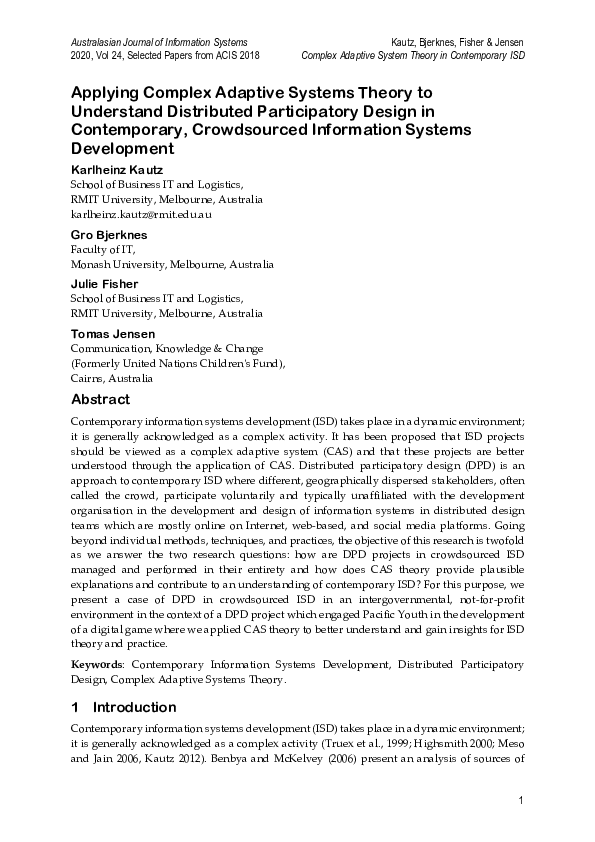 Australasian Journal of Information Systems
2020, Vol 24, Selected Papers from ACIS 2018

Kautz, Bjerknes, Fisher & Jensen
Complex Adaptive System Theory in Contemporary ISD

Applying Complex Adaptive Systems Theory to Understand Distributed Participatory Design in Contemporary, Crowdsourced Information Systems Development

Karlheinz Kautz
School of Business IT and Logistics,
RMIT University, Melbourne, Australia
karlheinz.kautz@rmit.edu.au

Gro Bjerknes
Faculty of IT,
Monash University, Melbourne, Australia

Julie Fisher
School of Business IT and Logistics,
RMIT University, Melbourne, Australia

Tomas Jensen
Communication, Knowledge & Change
(Formerly United Nations Children's Fund),
Cairns, Australia

Abstract

Contemporary information systems development (ISD) takes place in a dynamic environment; it is generally acknowledged as a complex activity. It has been proposed that ISD projects should be viewed as a complex adaptive system (CAS) and that these projects are better understood through the application of CAS. Distributed participatory design (DPD) is an approach to contemporary ISD where different, geographically dispersed stakeholders, often called the crowd, participate voluntarily and typically unaffiliated with the development organisation in the development and design of information systems in distributed design teams which are mostly online on Internet, web-based, and social media platforms. Going beyond individual methods, techniques, and practices, the objective of this research is twofold as we answer the two research questions: how are DPD projects in crowdsourced ISD managed and performed in their entirety and how does CAS theory provide plausible explanations and contribute to an understanding of contemporary ISD? For this purpose, we present a case of DPD in crowdsourced ISD in an intergovernmental, not-for-profit environment in the context of a DPD project which engaged Pacific Youth in the development of a digital game where we applied CAS theory to better understand and gain insights for ISD theory and practice.

Keywords: Contemporary Information Systems Development, Distributed Participatory Design, Complex Adaptive Systems Theory.

1 Introduction

Contemporary information systems development (ISD) takes place in a dynamic environment; it is generally acknowledged as a complex activity (Truex et al., 1999; Highsmith 2000; Meso and Jain 2006, Kautz 2012). Benbya and McKelvey (2006) present an analysis of sources of

1